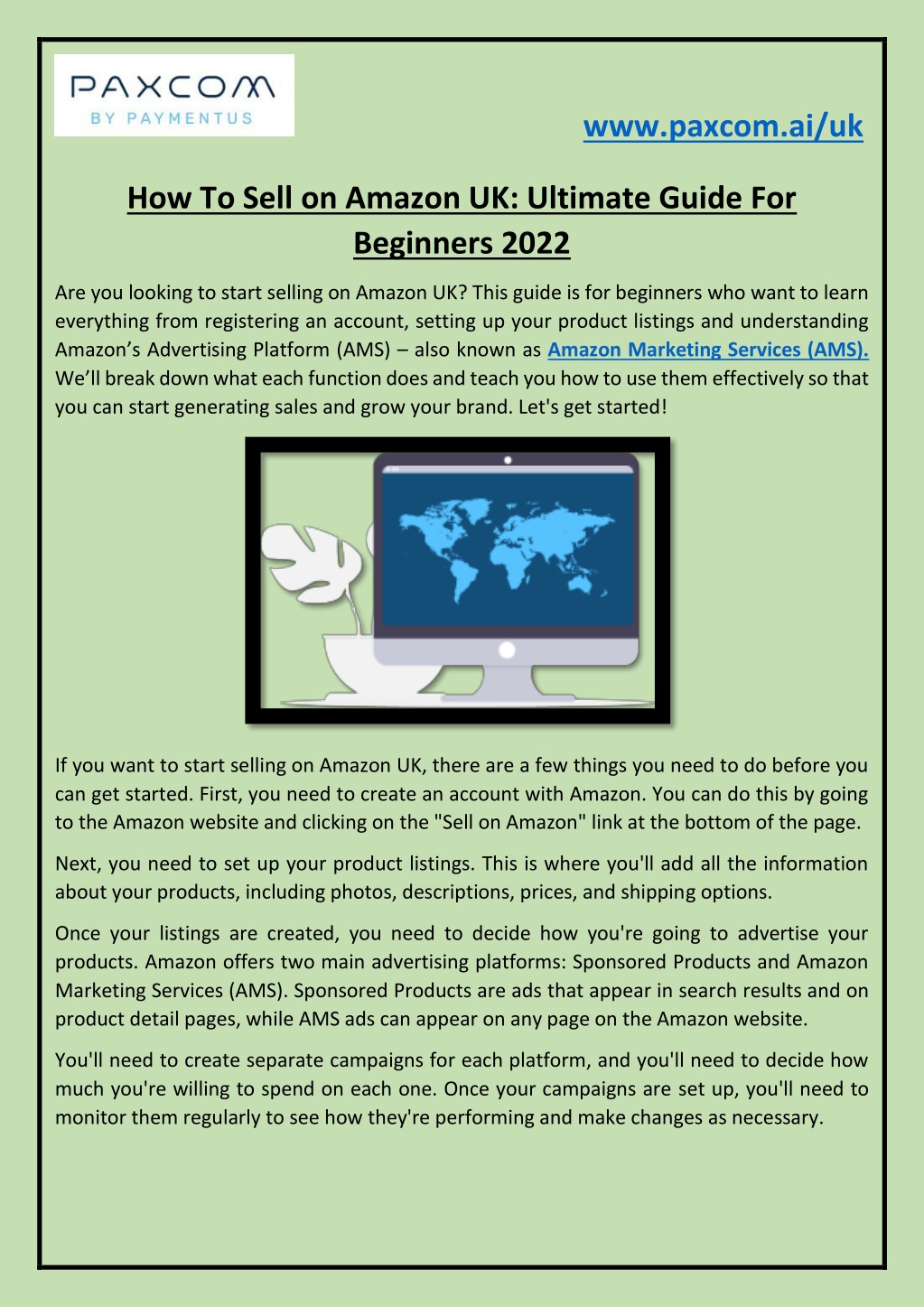 PAXCOM
BY PAYMENTUS

www.paxcom.ai/uk

How To Sell on Amazon UK: Ultimate Guide For Beginners 2022

Are you looking to start selling on Amazon UK? This guide is for beginners who want to learn everything from registering an account, setting up your product listings and understanding Amazon's Advertising Platform (AMS) – also known as Amazon Marketing Services (AMS). We'll break down what each function does and teach you how to use them effectively so that you can start generating sales and grow your brand. Let's get started!

If you want to start selling on Amazon UK, there are a few things you need to do before you can get started. First, you need to create an account with Amazon. You can do this by going to the Amazon website and clicking on the "Sell on Amazon" link at the bottom of the page.

Next, you need to set up your product listings. This is where you'll add all the information about your products, including photos, descriptions, prices, and shipping options.

Once your listings are created, you need to decide how you're going to advertise your products. Amazon offers two main advertising platforms: Sponsored Products and Amazon Marketing Services (AMS). Sponsored Products are ads that appear in search results and on product detail pages, while AMS ads can appear on any page on the Amazon website.

You'll need to create separate campaigns for each platform, and you'll need to decide how much you're willing to spend on each one. Once your campaigns are set up, you'll need to monitor them regularly to see how they're performing and make changes as necessary.